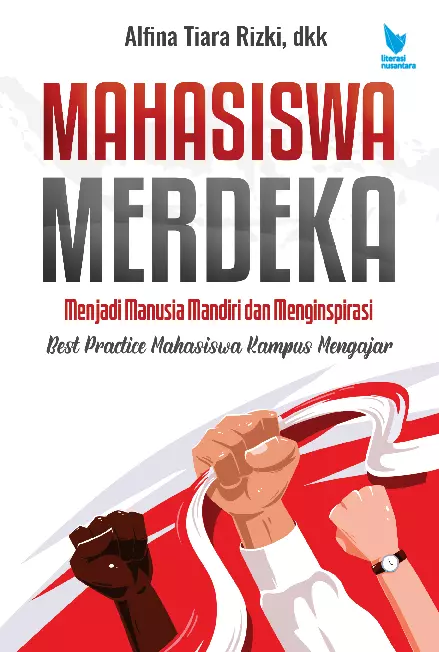 Alfina Tiara Rizki, dkk

literasi nusantara

MAHASISWA MERDEKA

Menjadi Manusia Mandiri dan Menginspirasi

Best Practice Mahasiswa Kampus Mengajar